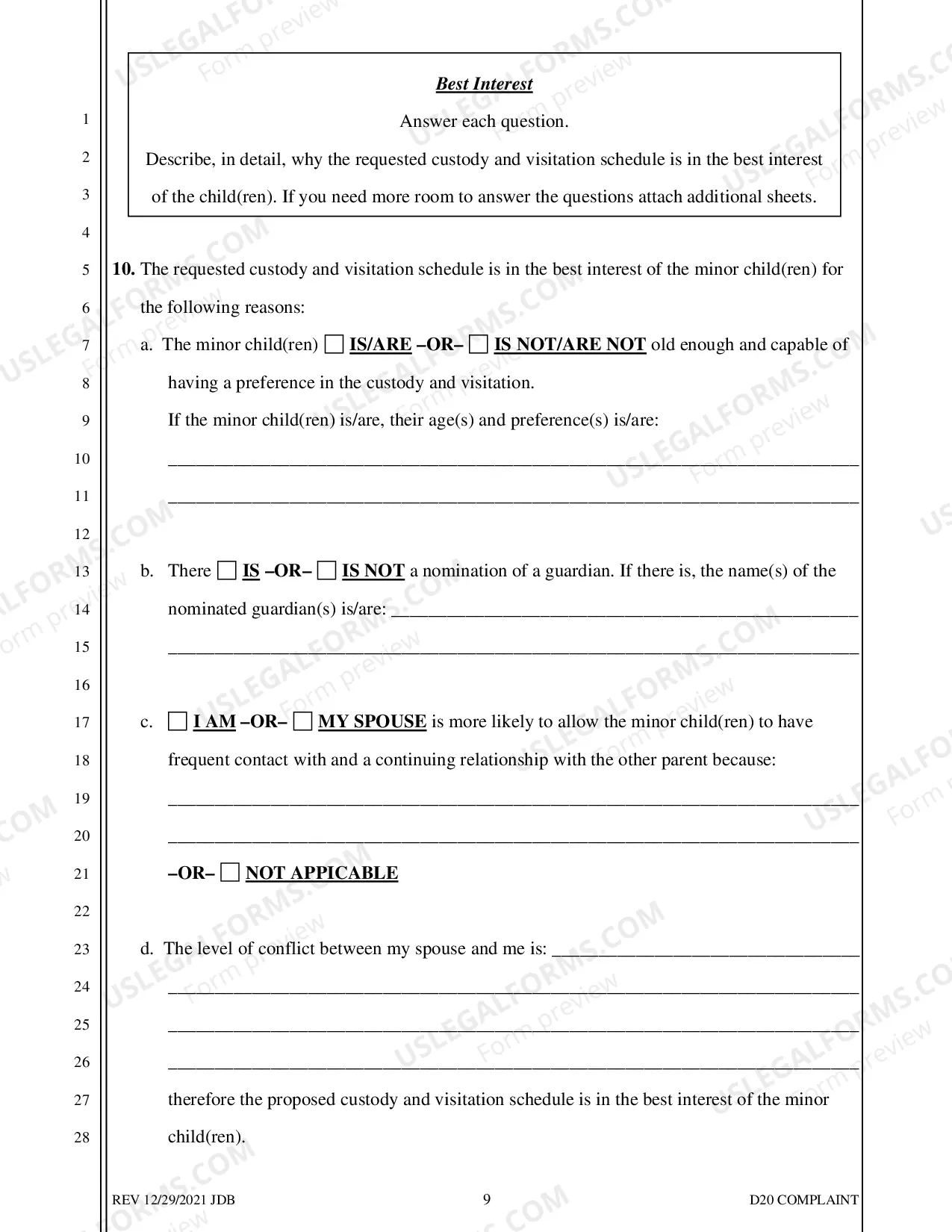 Best Interest

Answer each question.

Describe, in detail, why the requested custody and visitation schedule is in the best interest of the child(ren). If you need more room to answer the questions attach additional sheets.

1
2
3
4
5
6
7
8
9
10
11
12
13
14
15
16
17
18
19
20
21
22
23
24
25
26
27
28

10. The requested custody and visitation schedule is in the best interest of the minor child(ren) for the following reasons:

a. The minor child(ren) ☐ IS/ARE –OR– ☐ IS NOT/ARE NOT old enough and capable of having a preference in the custody and visitation.

If the minor child(ren) is/are, their age(s) and preference(s) is/are:

____

____

b. There ☐ IS –OR– ☐ IS NOT a nomination of a guardian. If there is, the name(s) of the nominated guardian(s) is/are: ____

____

c. ☐ I AM –OR– ☐ MY SPOUSE is more likely to allow the minor child(ren) to have frequent contact with and a continuing relationship with the other parent because:

____

____

–OR– ☐ NOT APPICABLE

d. The level of conflict between my spouse and me is: ____

____

____

____

therefore the proposed custody and visitation schedule is in the best interest of the minor child(ren).

REV 12/29/2021 JDB
9
D20 COMPLAINT

USLEGALFORMS.COM Form preview